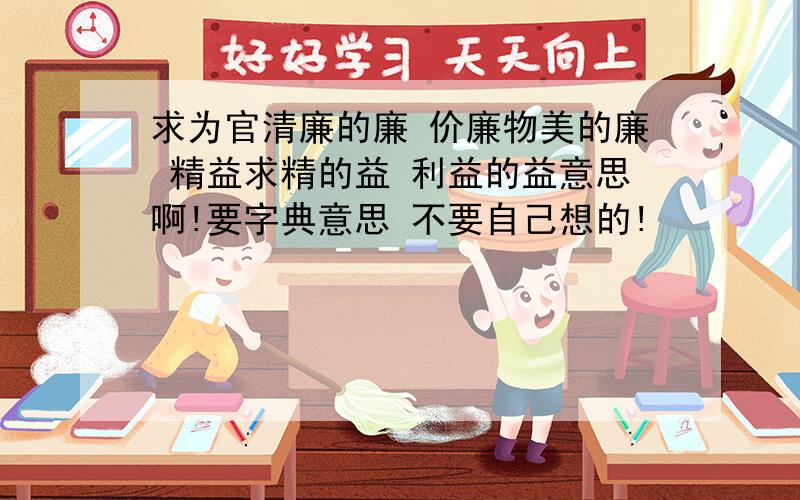 好好学习 天天向上

求为官清廉的廉 价廉物美的廉 精益求精的益 利益的益意思啊!要字典意思 不要自己想的!